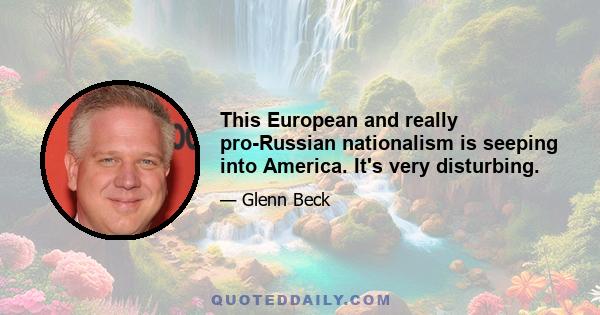 This European and really pro-Russian nationalism is seeping into America. It's very disturbing.

— Glenn Beck

QUOTEDDAILY.COM